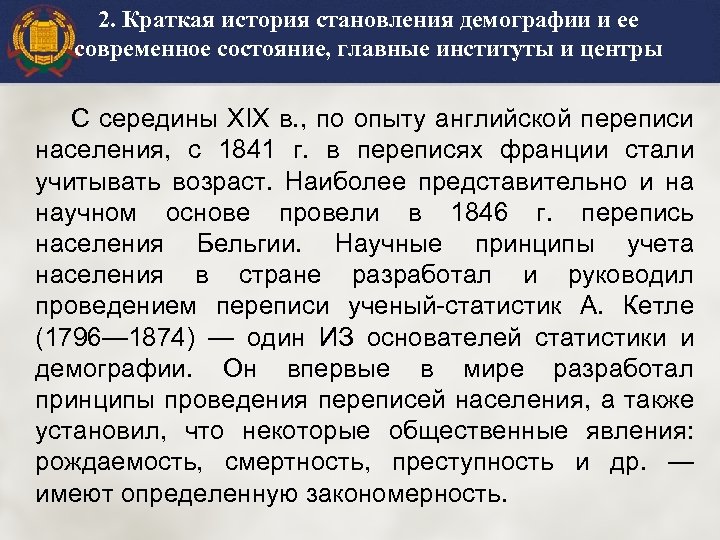 2. Краткая история становления демографии и ее современное состояние, главные институты и центры

С середины XIX в., по опыту английской переписи населения, с 1841 г. в переписях франции стали учитывать возраст. Наиболее представительно и на научном основе провели в 1846 г. перепись населения Бельгии. Научные принципы учета населения в стране разработал и руководил проведением переписи ученый-статистик А. Кетле (1796—1874) — один ИЗ основателей статистики и демографии. Он впервые в мире разработал принципы проведения переписей населения, а также установил, что некоторые общественные явления: рождаемость, смертность, преступность и др. — имеют определенную закономерность.